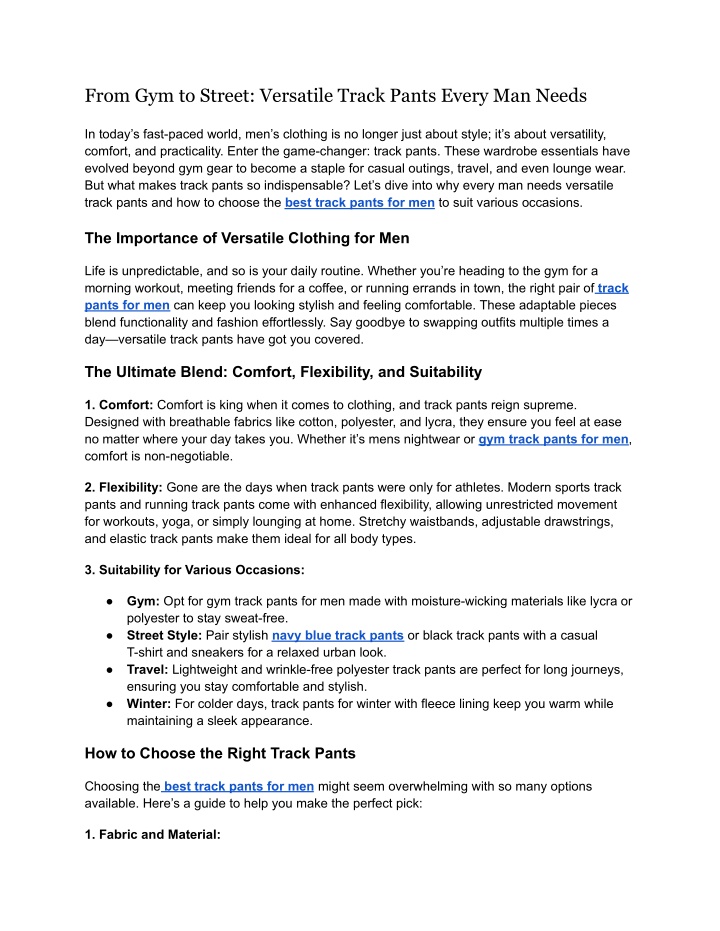 From Gym to Street: Versatile Track Pants Every Man Needs

In today's fast-paced world, men's clothing is no longer just about style; it's about versatility, comfort, and practicality. Enter the game-changer: track pants. These wardrobe essentials have evolved beyond gym gear to become a staple for casual outings, travel, and even lounge wear. But what makes track pants so indispensable? Let's dive into why every man needs versatile track pants and how to choose the best track pants for men to suit various occasions.

The Importance of Versatile Clothing for Men

Life is unpredictable, and so is your daily routine. Whether you're heading to the gym for a morning workout, meeting friends for a coffee, or running errands in town, the right pair of track pants for men can keep you looking stylish and feeling comfortable. These adaptable pieces blend functionality and fashion effortlessly. Say goodbye to swapping outfits multiple times a day—versatile track pants have got you covered.

The Ultimate Blend: Comfort, Flexibility, and Suitability

1. Comfort: Comfort is king when it comes to clothing, and track pants reign supreme. Designed with breathable fabrics like cotton, polyester, and lycra, they ensure you feel at ease no matter where your day takes you. Whether it's mens nightwear or gym track pants for men, comfort is non-negotiable.

2. Flexibility: Gone are the days when track pants were only for athletes. Modern sports track pants and running track pants come with enhanced flexibility, allowing unrestricted movement for workouts, yoga, or simply lounging at home. Stretchy waistbands, adjustable drawstrings, and elastic track pants make them ideal for all body types.

3. Suitability for Various Occasions:

● Gym: Opt for gym track pants for men made with moisture-wicking materials like lycra or polyester to stay sweat-free.
● Street Style: Pair stylish navy blue track pants or black track pants with a casual T-shirt and sneakers for a relaxed urban look.
● Travel: Lightweight and wrinkle-free polyester track pants are perfect for long journeys, ensuring you stay comfortable and stylish.
● Winter: For colder days, track pants for winter with fleece lining keep you warm while maintaining a sleek appearance.

How to Choose the Right Track Pants

Choosing the best track pants for men might seem overwhelming with so many options available. Here's a guide to help you make the perfect pick:

1. Fabric and Material: